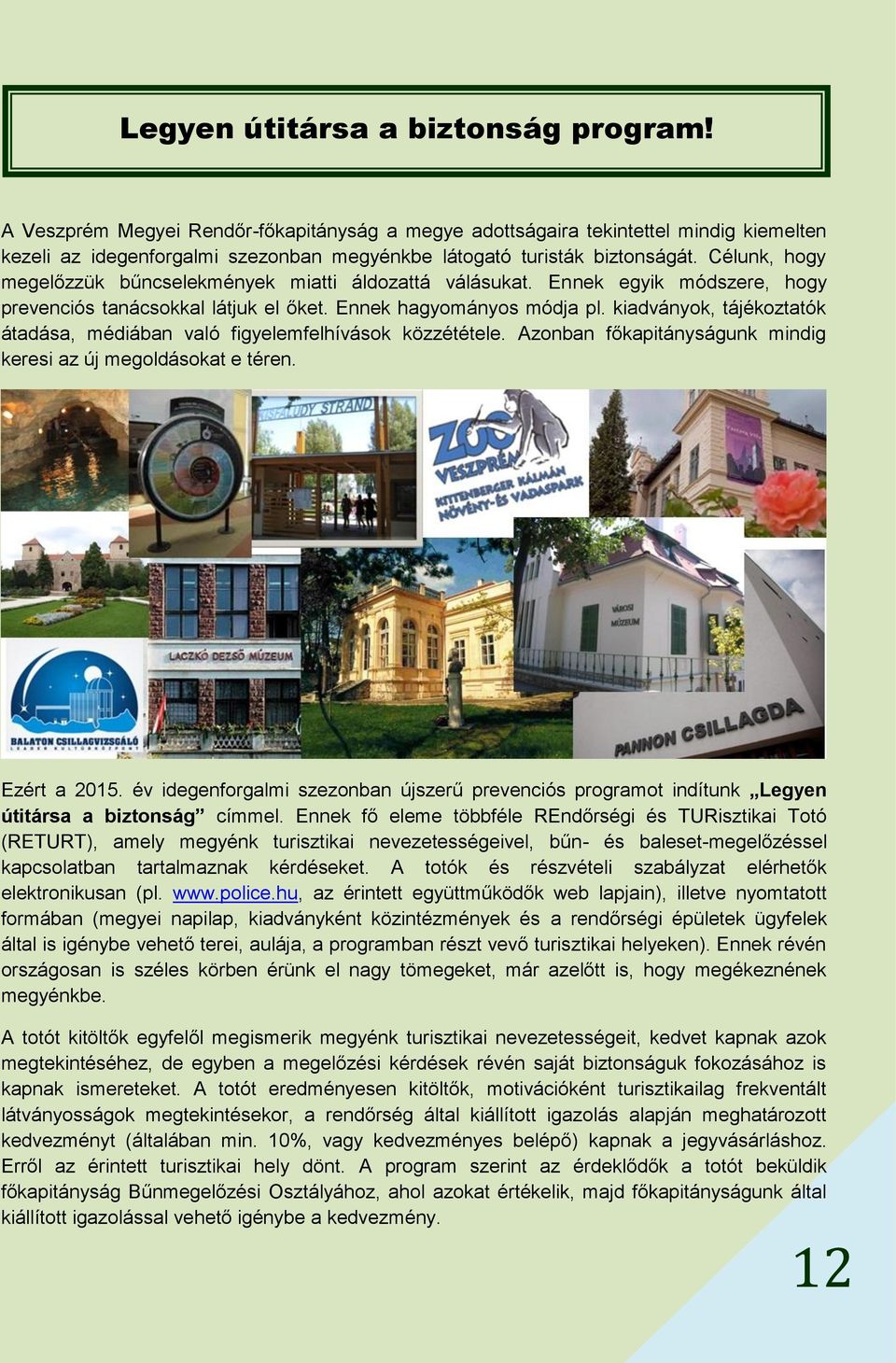 Legyen útitársa a biztonság program!

A Veszprém Megyei Rendőr-főkapitányság a megye adottságaira tekintettel mindig kiemelten kezeli az idegenforgalmi szezonban megyénkbe látogató turisták biztonságát. Célunk, hogy megelőzzük bűncselekmények miatti áldozattá válásukat. Ennek egyik módszere, hogy prevenciós tanácsokkal látjuk el őket. Ennek hagyományos módja pl. kiadványok, tájékoztatók átadása, médiában való figyelemfelhívások közzététele. Azonban főkapitányságunk mindig keresi az új megoldásokat e téren.

KISFALUDY STRAND

ZOO VESZPRÉM KITTENBERGER KÁLMÁN NÖVÉNY- ÉS VADASPARK

LACZKÓ DEZSŐ MÚZEUM

VÁROSI MÚZEUM

BALATON CSILLAGVIZSGÁLÓ

PANNON CSILLAGDA

Ezért a 2015. év idegenforgalmi szezonban újszerű prevenciós programot indítunk „Legyen útitársa a biztonság” címmel. Ennek fő eleme többféle REndőrségi és TURisztikai Totó (RETURT), amely megyénk turisztikai nevezetességeivel, bűn- és baleset-megelőzéssel kapcsolatban tartalmaznak kérdéseket. A totók és részvételi szabályzat elérhetők elektronikusan (pl. www.police.hu, az érintett együttműködők web lapjain), illetve nyomtatott formában (megyei napilap, kiadványként közintézmények és a rendőrségi épületek ügyfelek által is igénybe vehető terei, aulája, a programban részt vevő turisztikai helyeken). Ennek révén országosan is széles körben érünk el nagy tömegeket, már azelőtt is, hogy megékeznének megyénkbe.

A totót kitöltők egyfelől megismerik megyénk turisztikai nevezetességeit, kedvet kapnak azok megtekintéséhez, de egyben a megelőzési kérdések révén saját biztonságuk fokozásához is kapnak ismereteket. A totót eredményesen kitöltők, motivációként turisztikailag frekventált látványosságok megtekintésekor, a rendőrség által kiállított igazolás alapján meghatározott kedvezményt (általában min. 10%, vagy kedvezményes belépő) kapnak a jegyvásárláshoz. Erről az érintett turisztikai hely dönt. A program szerint az érdeklődők a totót beküldik főkapitányság Bűnmegelőzési Osztályához, ahol azokat értékelik, majd főkapitányságunk által kiállított igazolással vehető igénybe a kedvezmény.

12